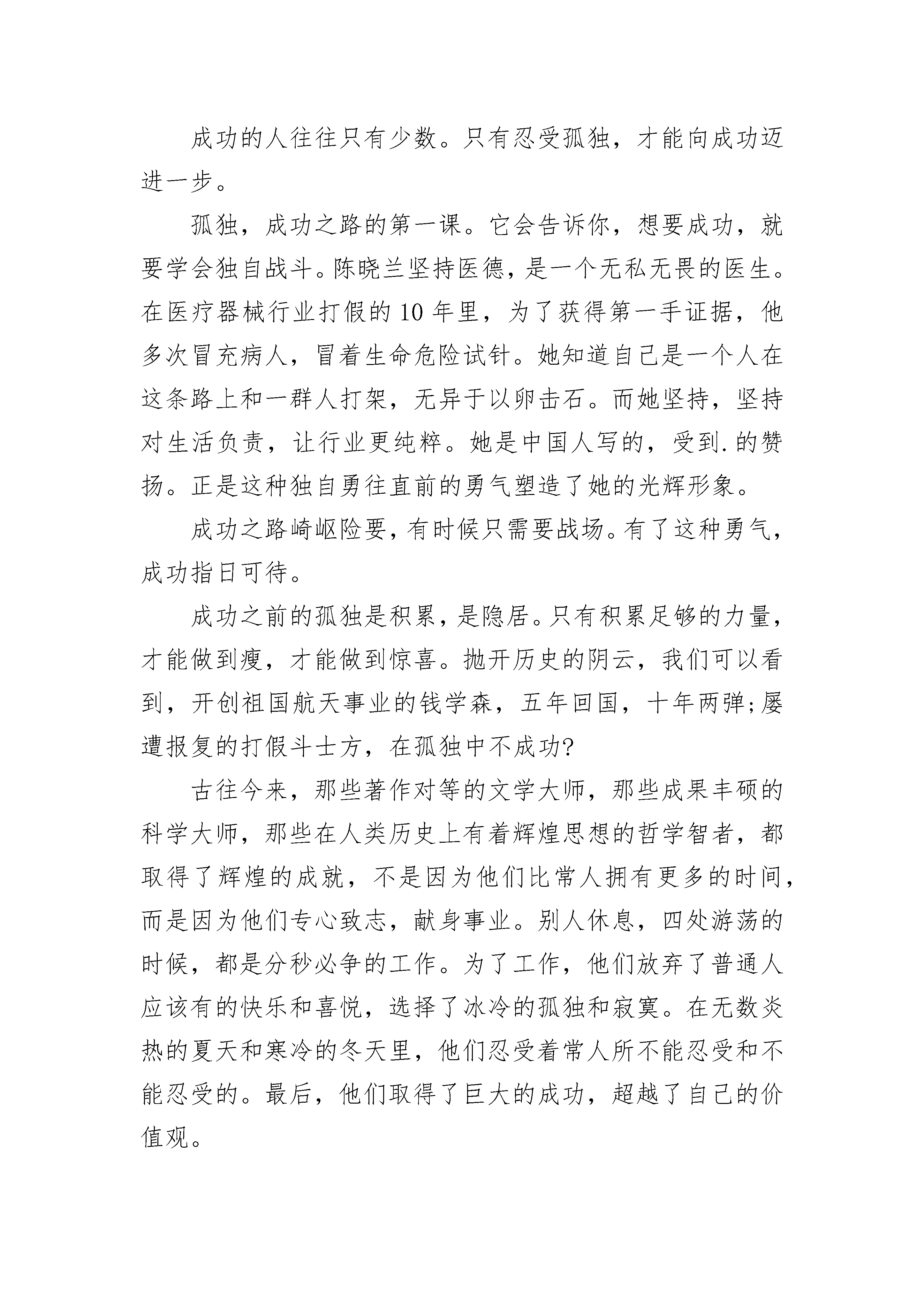 成功的人往往只有少数。只有忍受孤独，才能向成功迈进一步。

孤独，成功之路的第一课。它会告诉你，想要成功，就要学会独自战斗。陈晓兰坚持医德，是一个无私无畏的医生。在医疗器械行业打假的10年里，为了获得第一手证据，他多次冒充病人，冒着生命危险试针。她知道自己是一个人在这条路上和一群人打架，无异于以卵击石。而她坚持，坚持对生活负责，让行业更纯粹。她是中国人写的，受到.的赞扬。正是这种独自勇往直前的勇气塑造了她的光辉形象。

成功之路崎岖险要，有时候只需要战场。有了这种勇气，成功指日可待。

成功之前的孤独是积累，是隐居。只有积累足够的力量，才能做到瘦，才能做到惊喜。抛开历史的阴云，我们可以看到，开创祖国航天事业的钱学森，五年回国，十年两弹;屡遭报复的打假斗士方，在孤独中不成功?

古往今来，那些著作对等的文学大师，那些成果丰硕的科学大师，那些在人类历史上有着辉煌思想的哲学智者，都取得了辉煌的成就，不是因为他们比常人拥有更多的时间，而是因为他们专心致志，献身事业。别人休息，四处游荡的时候，都是分秒必争的工作。为了工作，他们放弃了普通人应该有的快乐和喜悦，选择了冰冷的孤独和寂寞。在无数炎热的夏天和寒冷的冬天里，他们忍受着常人所不能忍受和不能忍受的。最后，他们取得了巨大的成功，超越了自己的价值观。